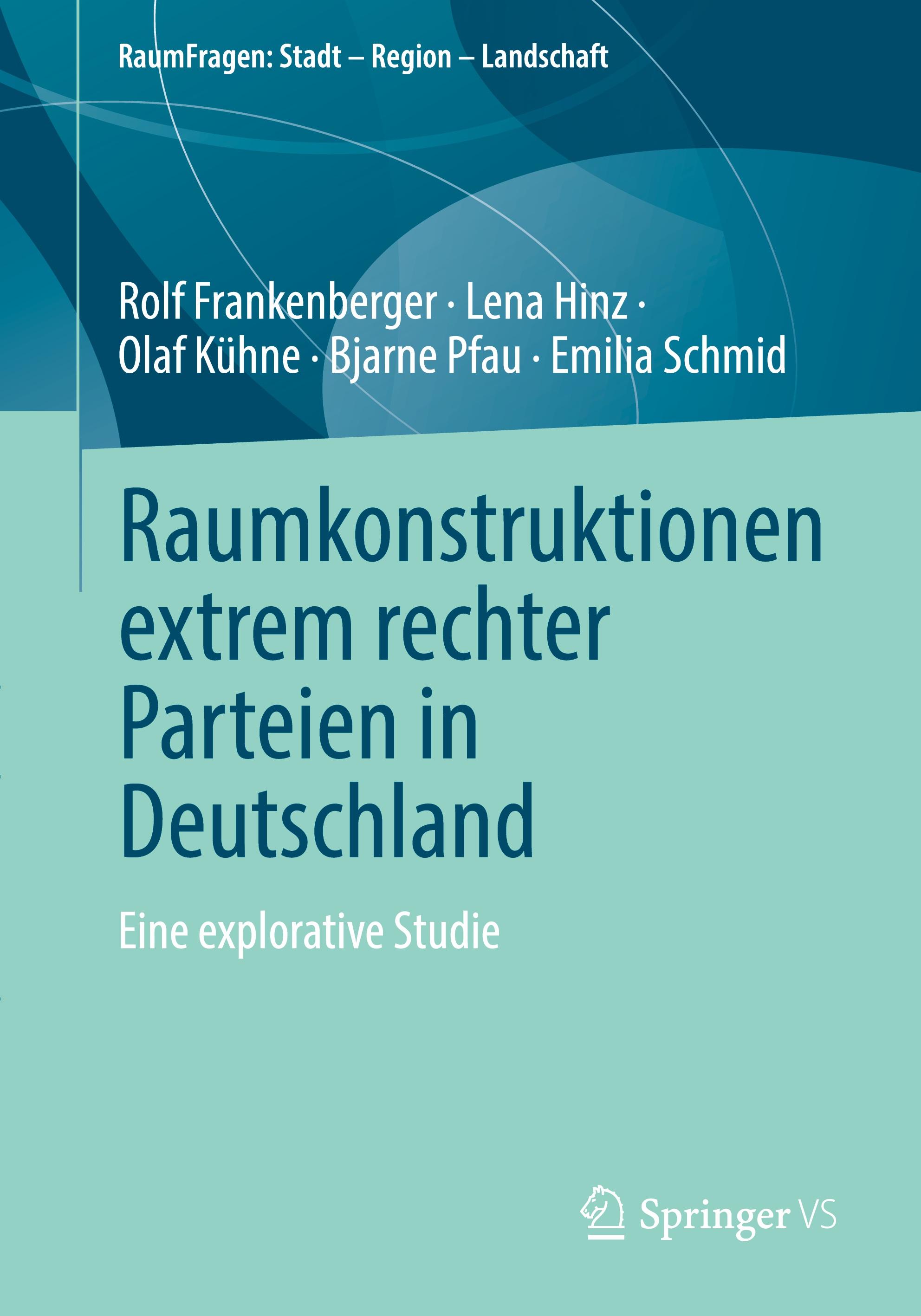 RaumFragen: Stadt – Region – Landschaft

Rolf Frankenberger · Lena Hinz · Olaf Kühne · Bjarne Pfau · Emilia Schmid

Raumkonstruktionen extrem rechter Parteien in Deutschland

Eine explorative Studie

Springer VS